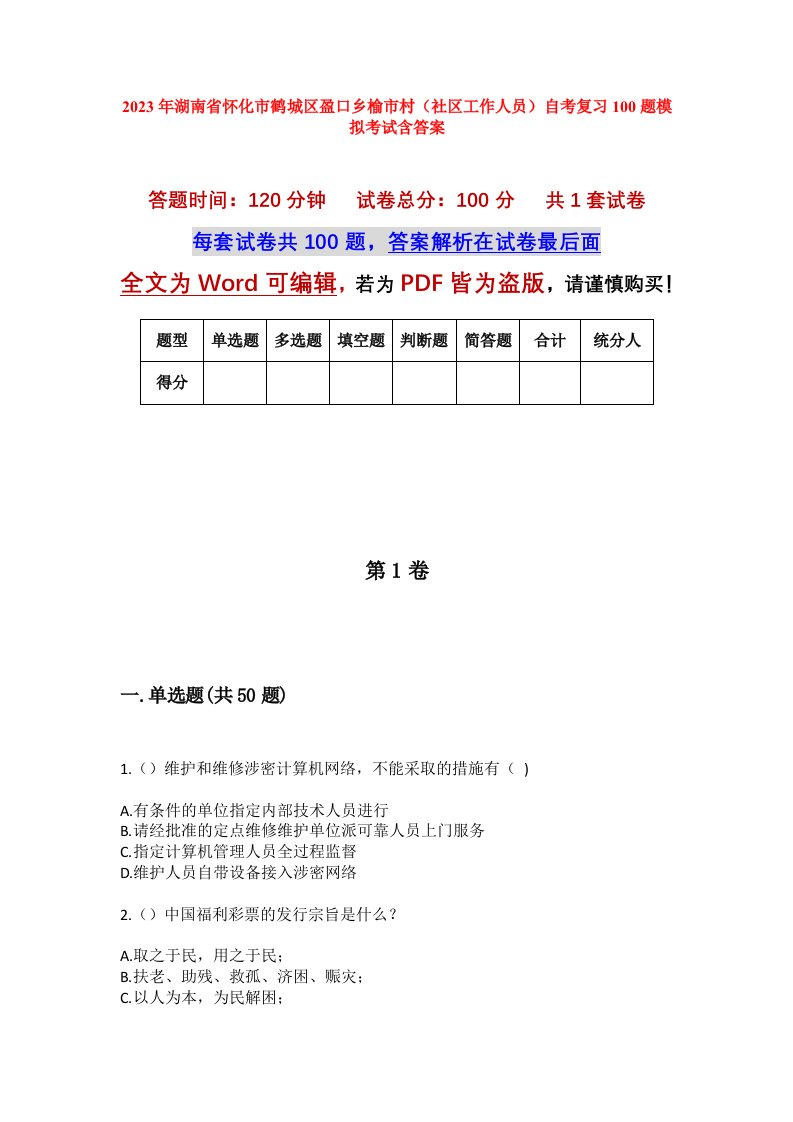 2023年湖南省怀化市鹤城区盈口乡榆市村（社区工作人员）自考复习100题模拟考试含答案

答题时间：120分钟　试卷总分：100分　共1套试卷

每套试卷共100题，答案解析在试卷最后面

全文为Word可编辑，若为PDF皆为盗版，请谨慎购买！

| 题型 | 单选题 | 多选题 | 填空题 | 判断题 | 简答题 | 合计 | 统分人 |
|---|---|---|---|---|---|---|---|
| 得分 | | | | | | | |

第1卷

一.单选题(共50题)

1.（）维护和维修涉密计算机网络，不能采取的措施有（ ）

A.有条件的单位指定内部技术人员进行
B.请经批准的定点维修维护单位派可靠人员上门服务
C.指定计算机管理人员全过程监督
D.维护人员自带设备接入涉密网络

2.（）中国福利彩票的发行宗旨是什么？

A.取之于民，用之于民；
B.扶老、助残、救孤、济困、赈灾；
C.以人为本，为民解困；